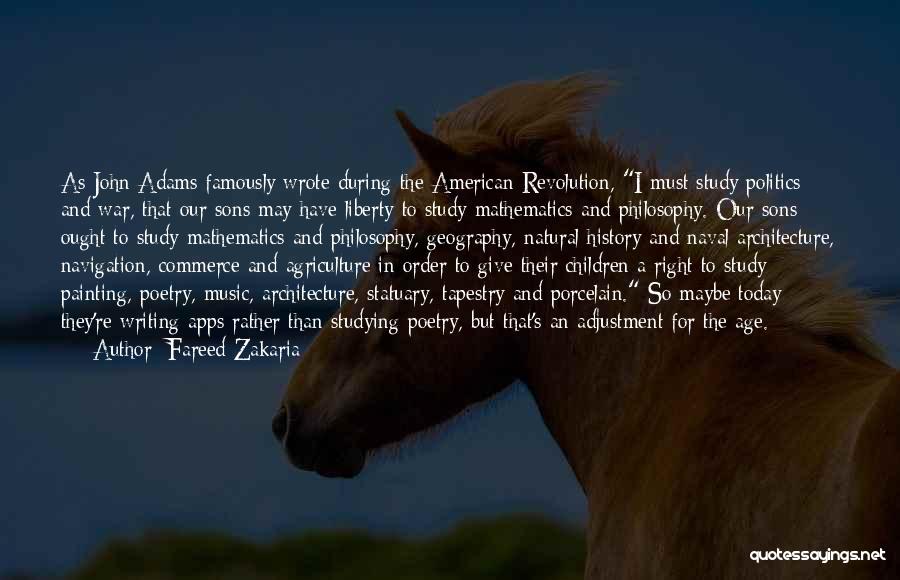 As John Adams famously wrote during the American Revolution, "I must study politics and war, that our sons may have liberty to study mathematics and philosophy. Our sons ought to study mathematics and philosophy, geography, natural history and naval architecture, navigation, commerce and agriculture in order to give their children a right to study painting, poetry, music, architecture, statuary, tapestry and porcelain." So maybe today they're writing apps rather than studying poetry, but that's an adjustment for the age.

— Author: Fareed Zakaria

quotessayings.net